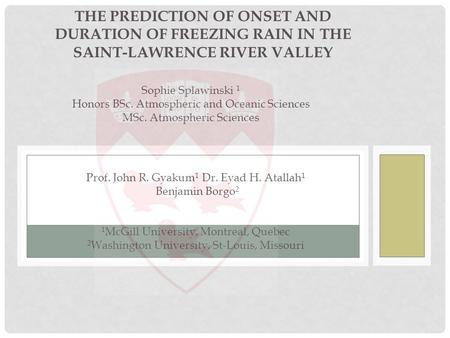 THE PREDICTION OF ONSET AND DURATION OF FREEZING RAIN IN THE SAINT-LAWRENCE RIVER VALLEY

Sophie Splawinski $^1$
Honors BSc. Atmospheric and Oceanic Sciences
MSc. Atmospheric Sciences

Prof. John R. Gyakum$^1$ Dr. Eyad H. Atallah$^1$
Benjamin Borgo$^2$

$^1$McGill University, Montreal, Quebec
$^2$Washington University, St-Louis, Missouri